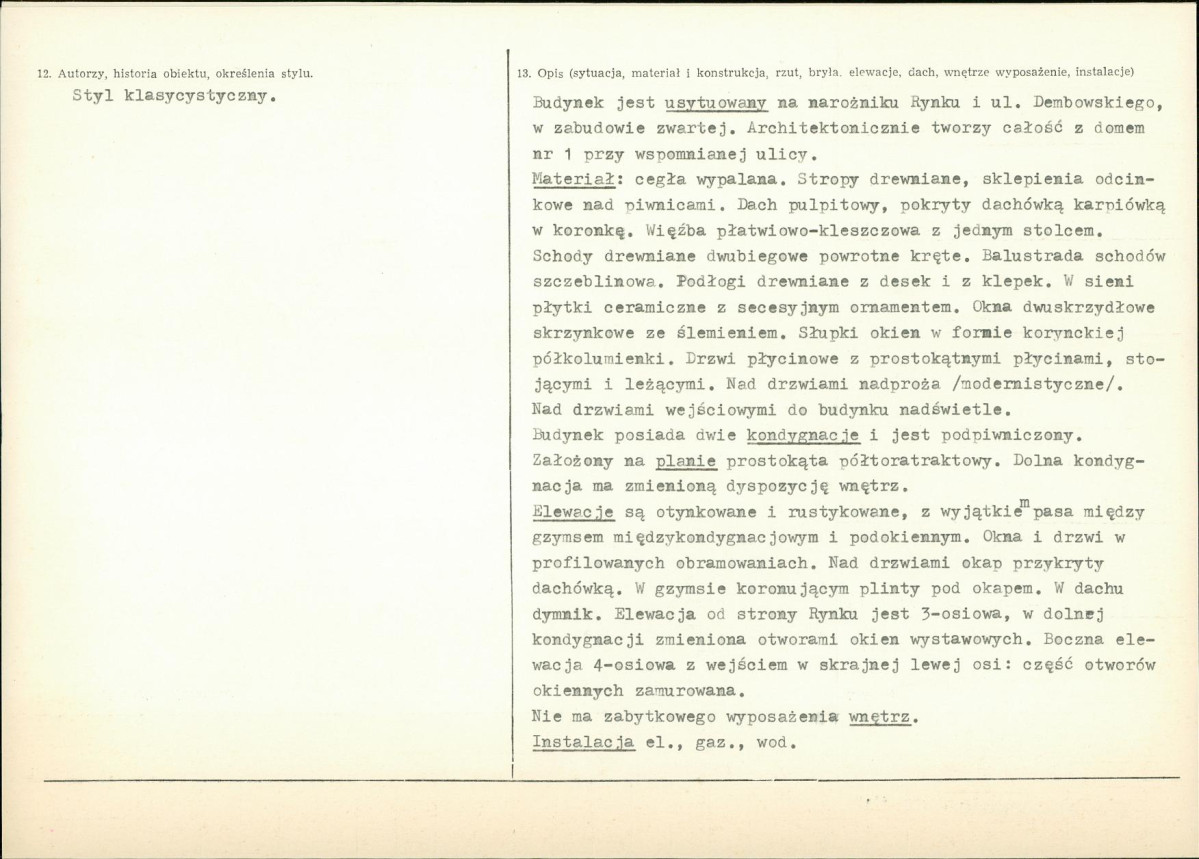 12. Autorzy, historia obiektu, określenia stylu.

Styl klasycystyczny.

13. Opis (sytuacja, materiał i konstrukcja, rzut, bryła, elewacje, dach, wnętrze wyposażenie, instalacje)

Budynek jest usytuowany na narożniku Rynku i ul. Dembowskiego, w zabudowie zwartej. Architektonicznie tworzy całość z domem nr 1 przy wspomnianej ulicy.

Materiał: cegła wypalana. Stropy drewniane, sklepienia odcinkowe nad piwnicami. Dach pulpitowy, pokryty dachówką karpiówką w koronkę. Więźba płatwiowo-kleszczowa z jednym stolcem. Schody drewniane dwubiegowe powrotne kręte. Balustrada schodów szczeblinowa. Podłogi drewniane z desek i z klepek. W sieni płytki ceramiczne z secesyjnym ornamentem. Okna dwuskrzydłowe skrzynkowe ze ślemieniem. Słupki okien w formie korynckiej półkolumienki. Drzwi płycinowe z prostokątnymi płycinami, stojącymi i leżącymi. Nad drzwiami nadproża /modernistyczne/. Nad drzwiami wejściowymi do budynku nadświetle.

Budynek posiada dwie kondygnacje i jest podpiwniczony. Założony na planie prostokąta półtoratraktowy. Dolna kondygnacja ma zmienioną dyspozycję wnętrz.

Elewacje są otynkowane i rustykowane, z wyjątkiem pasa między gzymsem międzykondygnacjowym i podokiennym. Okna i drzwi w profilowanych obramowaniach. Nad drzwiami okap przykryty dachówką. W gzymsie koronującym plinty pod okapem. W dachu dymnik. Elewacja od strony Rynku jest 3-osiowa, w dolnej kondygnacji zmieniona otworami okien wystawowych. Boczna elewacja 4-osiowa z wejściem w skrajnej lewej osi: część otworów okiennych zamurowana.

Nie ma zabytkowego wyposażenia wnętrz.

Instalacja el., gaz., wod.